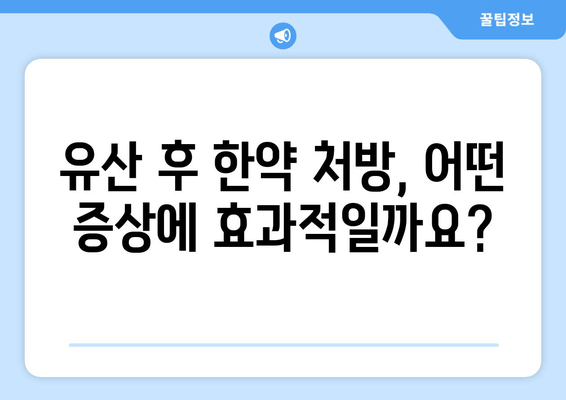 꿀팁정보

유산 후 한약 처방, 어떤 증상에 효과적일까요?